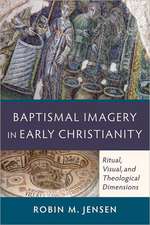 BAPTISMAL IMAGERY IN EARLY CHRISTIANITY

Ritual, Visual, and Theological Dimensions

ROBIN M. JENSEN